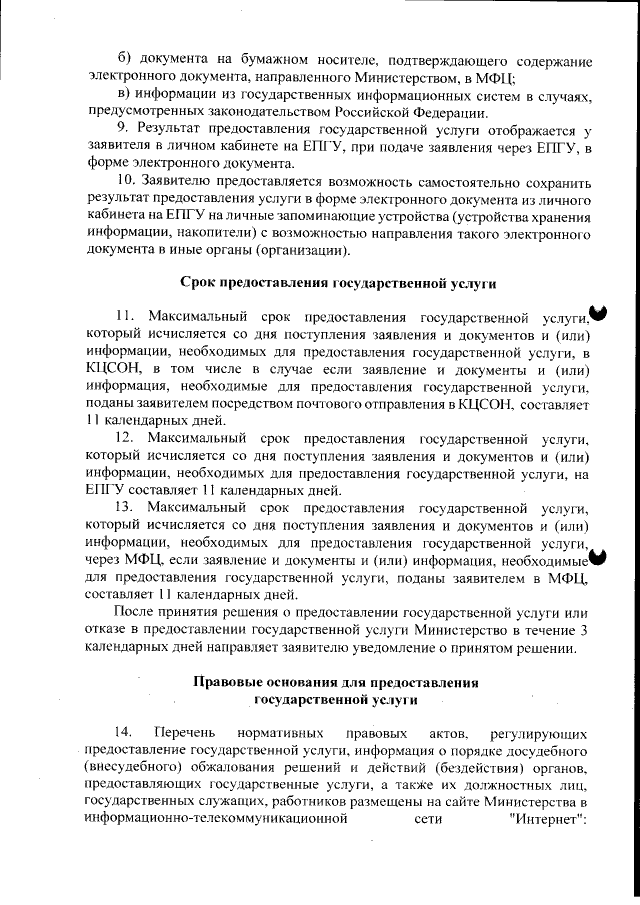 б) документа на бумажном носителе, подтверждающего содержание электронного документа, направленного Министерством, в МФЦ;

в) информации из государственных информационных систем в случаях, предусмотренных законодательством Российской Федерации.

9. Результат предоставления государственной услуги отображается у заявителя в личном кабинете на ЕПГУ, при подаче заявления через ЕПГУ, в форме электронного документа.

10. Заявителю предоставляется возможность самостоятельно сохранить результат предоставления услуги в форме электронного документа из личного кабинета на ЕПГУ на личные запоминающие устройства (устройства хранения информации, накопители) с возможностью направления такого электронного документа в иные органы (организации).

Срок предоставления государственной услуги

11. Максимальный срок предоставления государственной услуги, который исчисляется со дня поступления заявления и документов и (или) информации, необходимых для предоставления государственной услуги, в КЦСОН, в том числе в случае если заявление и документы и (или) информация, необходимые для предоставления государственной услуги, поданы заявителем посредством почтового отправления в КЦСОН, составляет 11 календарных дней.

12. Максимальный срок предоставления государственной услуги, который исчисляется со дня поступления заявления и документов и (или) информации, необходимых для предоставления государственной услуги, на ЕПГУ составляет 11 календарных дней.

13. Максимальный срок предоставления государственной услуги, который исчисляется со дня поступления заявления и документов и (или) информации, необходимых для предоставления государственной услуги, через МФЦ, если заявление и документы и (или) информация, необходимые для предоставления государственной услуги, поданы заявителем в МФЦ, составляет 11 календарных дней.

После принятия решения о предоставлении государственной услуги или отказе в предоставлении государственной услуги Министерство в течение 3 календарных дней направляет заявителю уведомление о принятом решении.

Правовые основания для предоставления государственной услуги

14. Перечень нормативных правовых актов, регулирующих предоставление государственной услуги, информация о порядке досудебного (внесудебного) обжалования решений и действий (бездействия) органов, предоставляющих государственные услуги, а также их должностных лиц, государственных служащих, работников размещены на сайте Министерства в информационно-телекоммуникационной сети "Интернет":